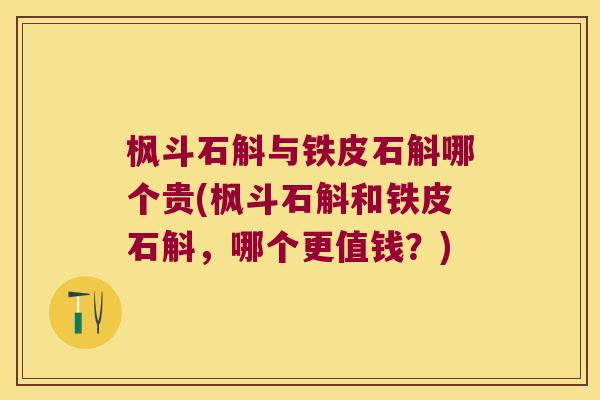 枫斗石斛与铁皮石斛哪个贵(枫斗石斛和铁皮石斛，哪个更值钱？)